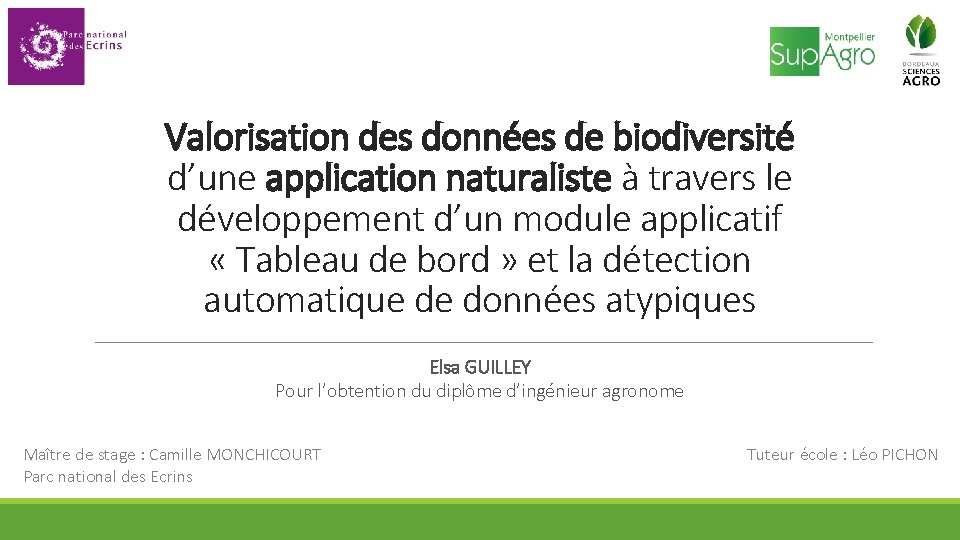 Parc national des Ecrins

Montpellier SupAgro

BORDEAUX SCIENCES AGRO

Valorisation des données de biodiversité d’une application naturaliste à travers le développement d’un module applicatif « Tableau de bord » et la détection automatique de données atypiques

Elsa GUILLEY
Pour l’obtention du diplôme d’ingénieur agronome

Maître de stage : Camille MONCHICOURT
Parc national des Ecrins

Tuteur école : Léo PICHON